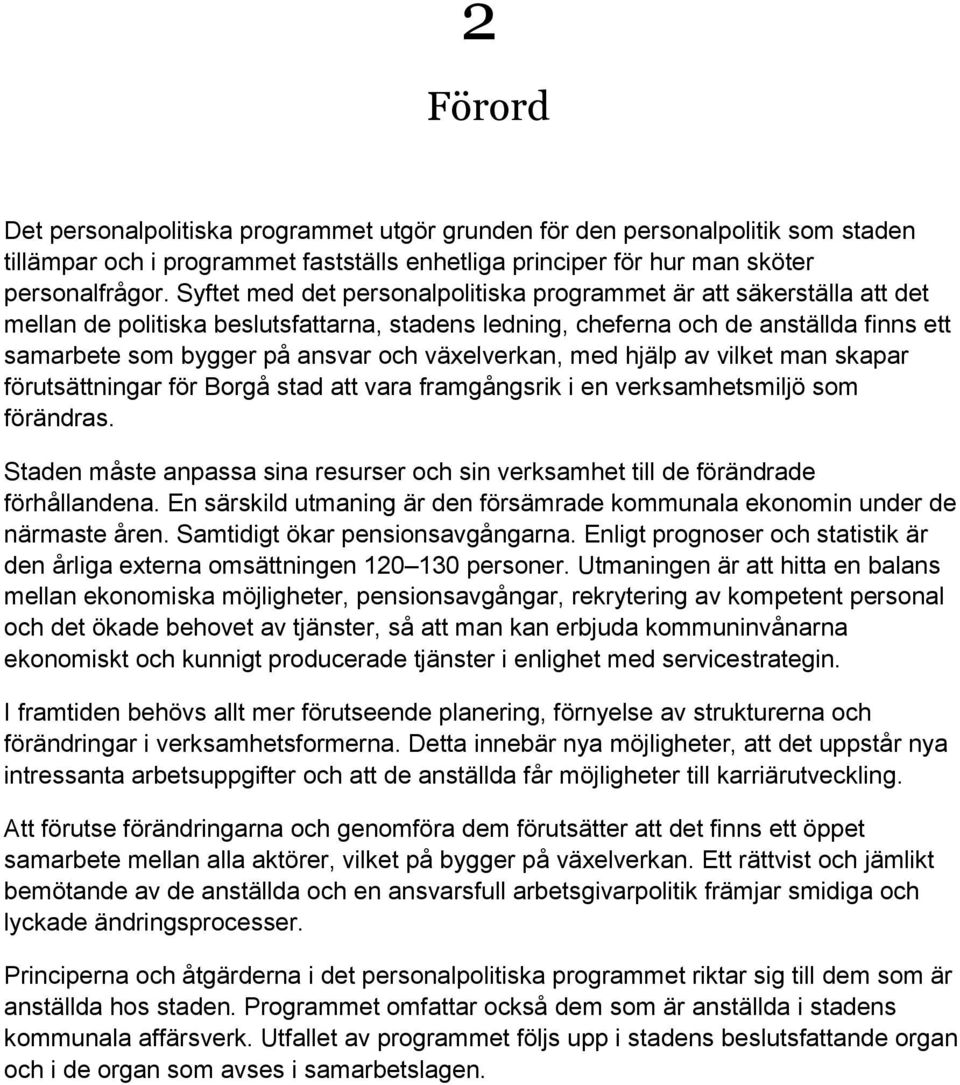 2

Förord

Det personalpolitiska programmet utgör grunden för den personalpolitik som staden tillämpar och i programmet fastställs enhetliga principer för hur man sköter personalfrågor. Syftet med det personalpolitiska programmet är att säkerställa att det mellan de politiska beslutsfattarna, stadens ledning, cheferna och de anställda finns ett samarbete som bygger på ansvar och växelverkan, med hjälp av vilket man skapar förutsättningar för Borgå stad att vara framgångsrik i en verksamhetsmiljö som förändras.

Staden måste anpassa sina resurser och sin verksamhet till de förändrade förhållandena. En särskild utmaning är den försämrade kommunala ekonomin under de närmaste åren. Samtidigt ökar pensionsavgångarna. Enligt prognoser och statistik är den årliga externa omsättningen 120 130 personer. Utmaningen är att hitta en balans mellan ekonomiska möjligheter, pensionsavgångar, rekrytering av kompetent personal och det ökade behovet av tjänster, så att man kan erbjuda kommuninvånarna ekonomiskt och kunnigt producerade tjänster i enlighet med servicestrategin.

I framtiden behövs allt mer förutseende planering, förnyelse av strukturerna och förändringar i verksamhetsformerna. Detta innebär nya möjligheter, att det uppstår nya intressanta arbetsuppgifter och att de anställda får möjligheter till karriärutveckling.

Att förutse förändringarna och genomföra dem förutsätter att det finns ett öppet samarbete mellan alla aktörer, vilket på bygger på växelverkan. Ett rättvist och jämlikt bemötande av de anställda och en ansvarsfull arbetsgivarpolitik främjar smidiga och lyckade ändringsprocesser.

Principerna och åtgärderna i det personalpolitiska programmet riktar sig till dem som är anställda hos staden. Programmet omfattar också dem som är anställda i stadens kommunala affärsverk. Utfallet av programmet följs upp i stadens beslutsfattande organ och i de organ som avses i samarbetslagen.